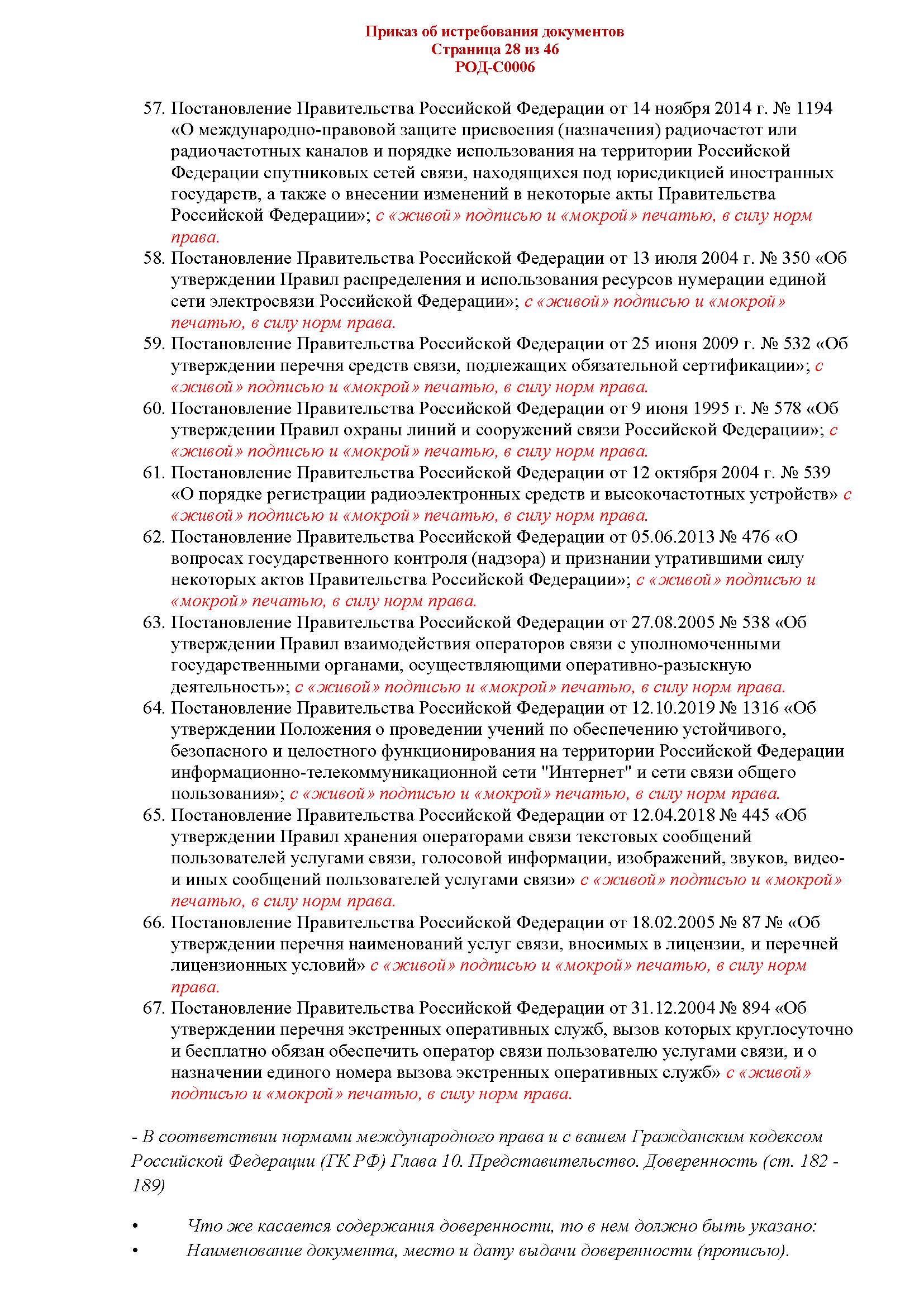 Приказ об истребования документов
Страница 28 из 46
РОД-С0006

57. Постановление Правительства Российской Федерации от 14 ноября 2014 г. № 1194 «О международно-правовой защите присвоения (назначения) радиочастот или радиочастотных каналов и порядке использования на территории Российской Федерации спутниковых сетей связи, находящихся под юрисдикцией иностранных государств, а также о внесении изменений в некоторые акты Правительства Российской Федерации»; с «живой» подписью и «мокрой» печатью, в силу норм права.
58. Постановление Правительства Российской Федерации от 13 июля 2004 г. № 350 «Об утверждении Правил распределения и использования ресурсов нумерации единой сети электросвязи Российской Федерации»; с «живой» подписью и «мокрой» печатью, в силу норм права.
59. Постановление Правительства Российской Федерации от 25 июня 2009 г. № 532 «Об утверждении перечня средств связи, подлежащих обязательной сертификации»; с «живой» подписью и «мокрой» печатью, в силу норм права.
60. Постановление Правительства Российской Федерации от 9 июня 1995 г. № 578 «Об утверждении Правил охраны линий и сооружений связи Российской Федерации»; с «живой» подписью и «мокрой» печатью, в силу норм права.
61. Постановление Правительства Российской Федерации от 12 октября 2004 г. № 539 «О порядке регистрации радиоэлектронных средств и высокочастотных устройств» с «живой» подписью и «мокрой» печатью, в силу норм права.
62. Постановление Правительства Российской Федерации от 05.06.2013 № 476 «О вопросах государственного контроля (надзора) и признании утратившими силу некоторых актов Правительства Российской Федерации»; с «живой» подписью и «мокрой» печатью, в силу норм права.
63. Постановление Правительства Российской Федерации от 27.08.2005 № 538 «Об утверждении Правил взаимодействия операторов связи с уполномоченными государственными органами, осуществляющими оперативно-разыскную деятельность»; с «живой» подписью и «мокрой» печатью, в силу норм права.
64. Постановление Правительства Российской Федерации от 12.10.2019 № 1316 «Об утверждении Положения о проведении учений по обеспечению устойчивого, безопасного и целостного функционирования на территории Российской Федерации информационно-телекоммуникационной сети "Интернет" и сети связи общего пользования»; с «живой» подписью и «мокрой» печатью, в силу норм права.
65. Постановление Правительства Российской Федерации от 12.04.2018 № 445 «Об утверждении Правил хранения операторами связи текстовых сообщений пользователей услугами связи, голосовой информации, изображений, звуков, видео- и иных сообщений пользователей услугами связи» с «живой» подписью и «мокрой» печатью, в силу норм права.
66. Постановление Правительства Российской Федерации от 18.02.2005 № 87 № «Об утверждении перечня наименований услуг связи, вносимых в лицензии, и перечней лицензионных условий» с «живой» подписью и «мокрой» печатью, в силу норм права.
67. Постановление Правительства Российской Федерации от 31.12.2004 № 894 «Об утверждении перечня экстренных оперативных служб, вызов которых круглосуточно и бесплатно обязан обеспечить оператор связи пользователю услугами связи, и о назначении единого номера вызова экстренных оперативных служб» с «живой» подписью и «мокрой» печатью, в силу норм права.

- В соответствии нормами международного права и с вашем Гражданским кодексом Российской Федерации (ГК РФ) Глава 10. Представительство. Доверенность (ст. 182 - 189)

• Что же касается содержания доверенности, то в нем должно быть указано:
• Наименование документа, место и дату выдачи доверенности (прописью).